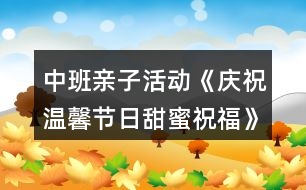 中班亲子活动《庆祝温馨节日甜蜜祝福》